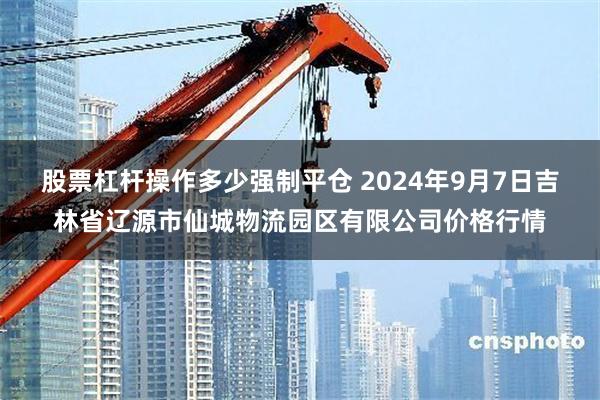 股票杠杆操作多少强制平仓 2024年9月7日吉林省辽源市仙城物流园区有限公司价格行情

cnsphoto